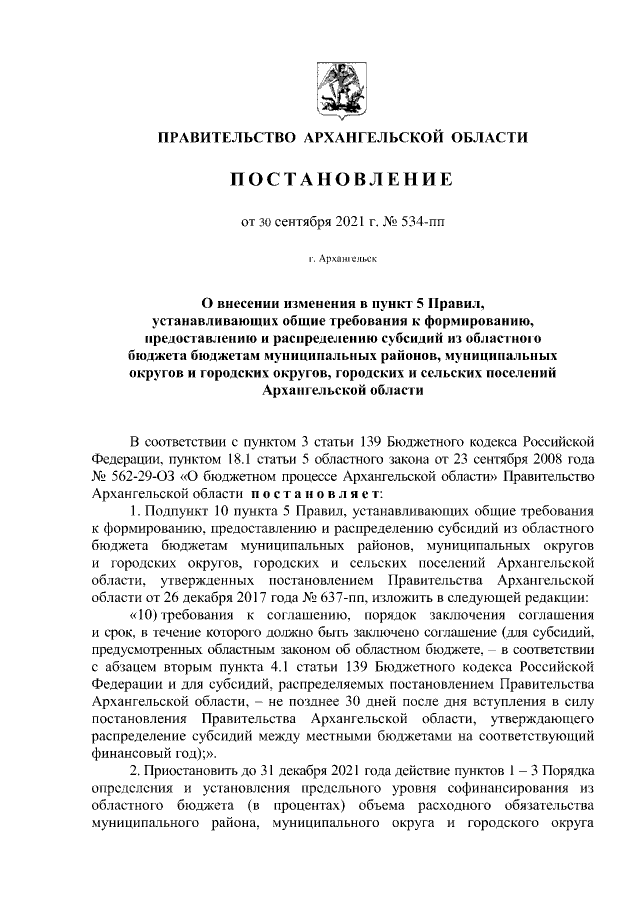 ПРАВИТЕЛЬСТВО АРХАНГЕЛЬСКОЙ ОБЛАСТИ

ПОСТАНОВЛЕНИЕ

от 30 сентября 2021 г. № 534-пп

г. Архангельск

О внесении изменения в пункт 5 Правил, устанавливающих общие требования к формированию, предоставлению и распределению субсидий из областного бюджета бюджетам муниципальных районов, муниципальных округов и городских округов, городских и сельских поселений Архангельской области

В соответствии с пунктом 3 статьи 139 Бюджетного кодекса Российской Федерации, пунктом 18.1 статьи 5 областного закона от 23 сентября 2008 года № 562-29-ОЗ «О бюджетном процессе Архангельской области» Правительство Архангельской области постановляет:

1. Подпункт 10 пункта 5 Правил, устанавливающих общие требования к формированию, предоставлению и распределению субсидий из областного бюджета бюджетам муниципальных районов, муниципальных округов и городских округов, городских и сельских поселений Архангельской области, утвержденных постановлением Правительства Архангельской области от 26 декабря 2017 года № 637-пп, изложить в следующей редакции:

«10) требования к соглашению, порядок заключения соглашения и срок, в течение которого должно быть заключено соглашение (для субсидий, предусмотренных областным законом об областном бюджете, – в соответствии с абзацем вторым пункта 4.1 статьи 139 Бюджетного кодекса Российской Федерации и для субсидий, распределяемых постановлением Правительства Архангельской области, – не позднее 30 дней после дня вступления в силу постановления Правительства Архангельской области, утверждающего распределение субсидий между местными бюджетами на соответствующий финансовый год);».

2. Приостановить до 31 декабря 2021 года действие пунктов 1 – 3 Порядка определения и установления предельного уровня софинансирования из областного бюджета (в процентах) объема расходного обязательства муниципального района, муниципального округа и городского округа